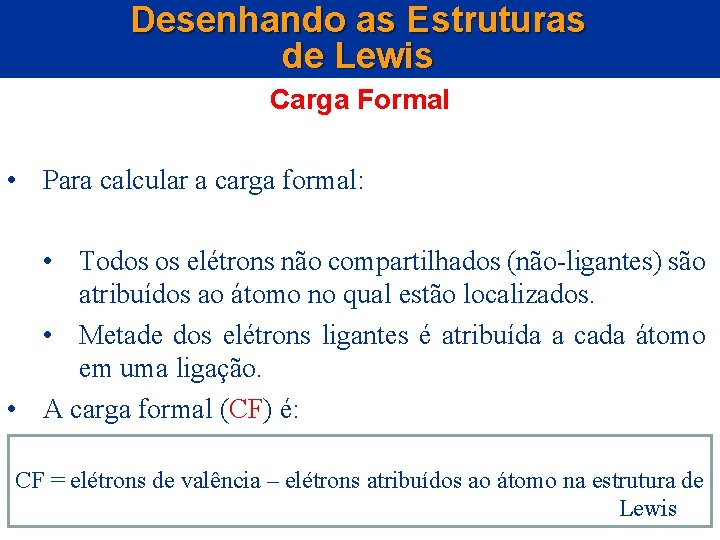 Desenhando as Estruturas
de Lewis

Carga Formal

• Para calcular a carga formal:

• Todos os elétrons não compartilhados (não-ligantes) são atribuídos ao átomo no qual estão localizados.

• Metade dos elétrons ligantes é atribuída a cada átomo em uma ligação.

• A carga formal (CF) é:

CF = elétrons de valência – elétrons atribuídos ao átomo na estrutura de Lewis